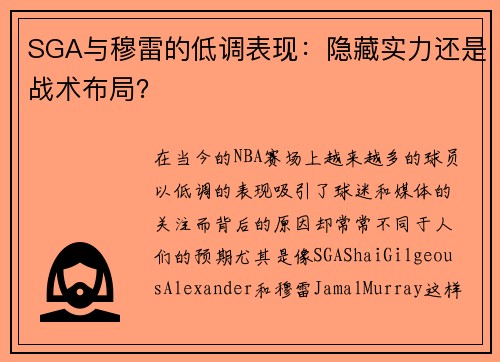 SGA与穆雷的低调表现：隐藏实力还是战术布局?

在当今的NBA赛场上越来越多的球员以低调的表现吸引了球迷和媒体的关注而背后的原因却常常不同于人们的预期尤其是像SGAShaiGilgeousAlexander和穆雷JamalMurray这样